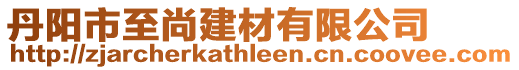 丹阳市至尚建材有限公司
http://zjarcherkathleen.cn.coovee.com